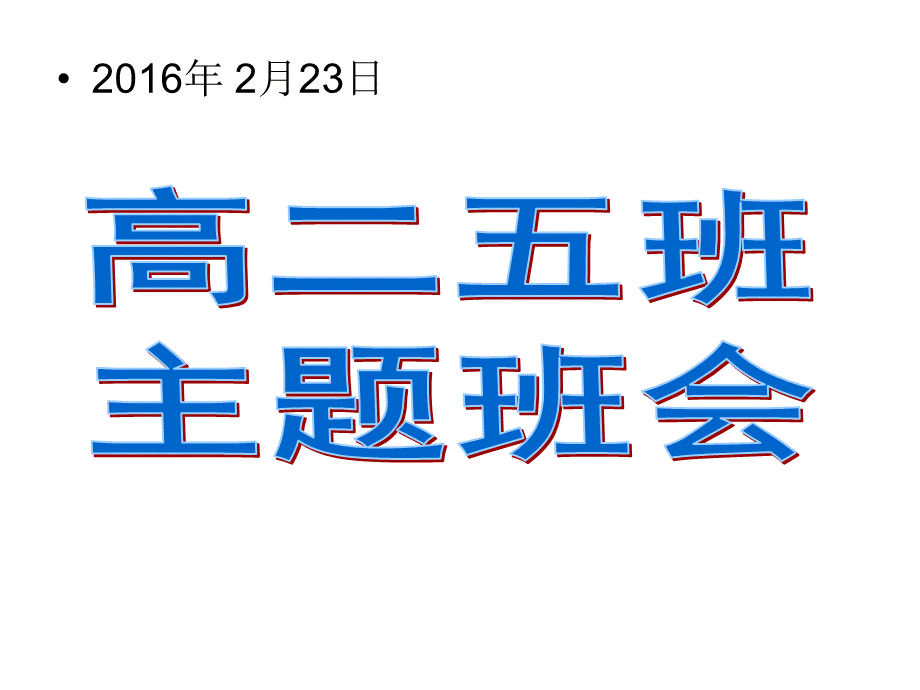 • 2016年 2月23日

高二五班
主题班会